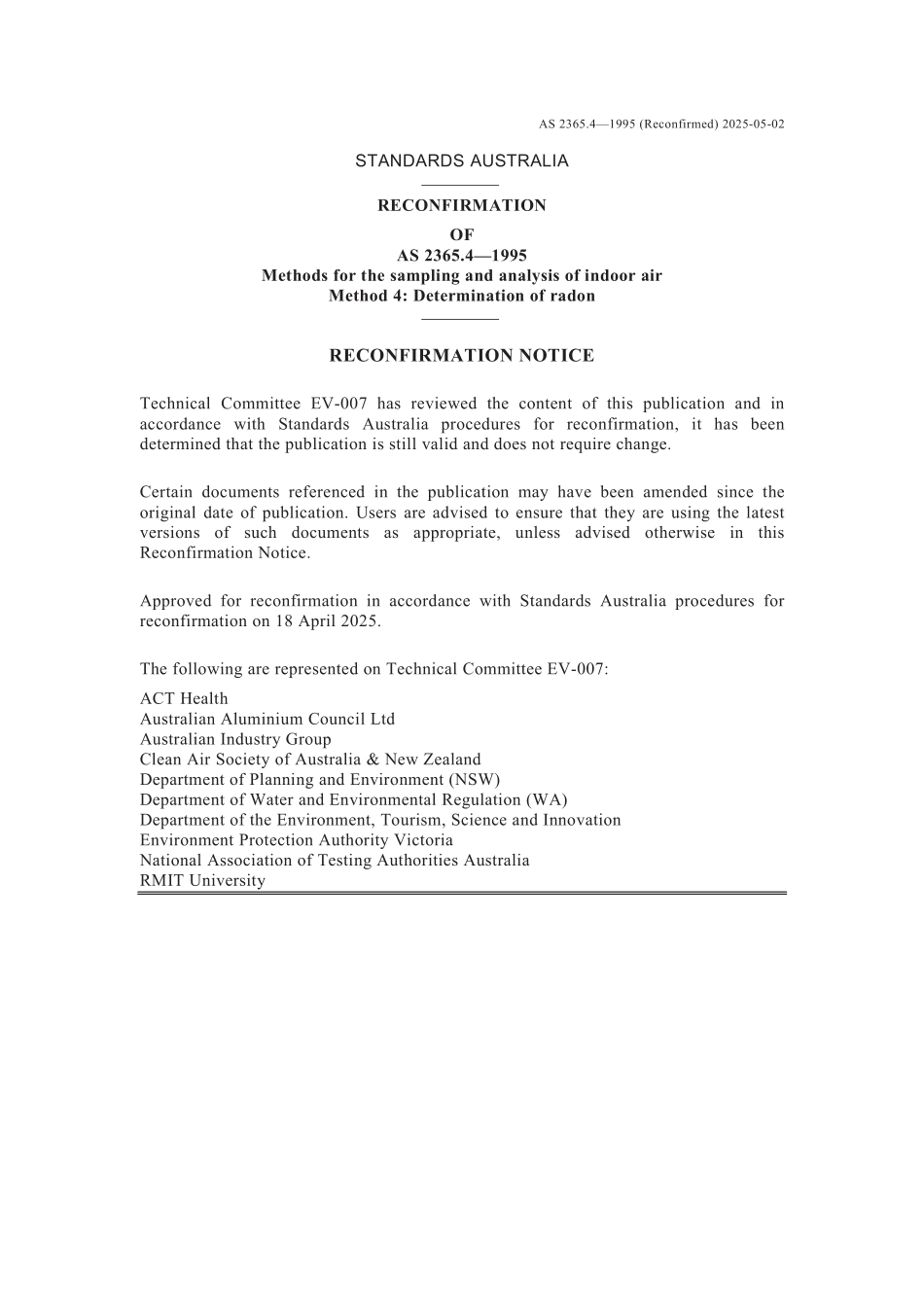 AS 2365.4—1995 (Reconfirmed) 2025-05-02

STANDARDS AUSTRALIA

RECONFIRMATION
OF
AS 2365.4—1995
Methods for the sampling and analysis of indoor air
Method 4: Determination of radon

RECONFIRMATION NOTICE

Technical Committee EV-007 has reviewed the content of this publication and in accordance with Standards Australia procedures for reconfirmation, it has been determined that the publication is still valid and does not require change.

Certain documents referenced in the publication may have been amended since the original date of publication. Users are advised to ensure that they are using the latest versions of such documents as appropriate, unless advised otherwise in this Reconfirmation Notice.

Approved for reconfirmation in accordance with Standards Australia procedures for reconfirmation on 18 April 2025.

The following are represented on Technical Committee EV-007:

ACT Health
Australian Aluminium Council Ltd
Australian Industry Group
Clean Air Society of Australia & New Zealand
Department of Planning and Environment (NSW)
Department of Water and Environmental Regulation (WA)
Department of the Environment, Tourism, Science and Innovation
Environment Protection Authority Victoria
National Association of Testing Authorities Australia
RMIT University